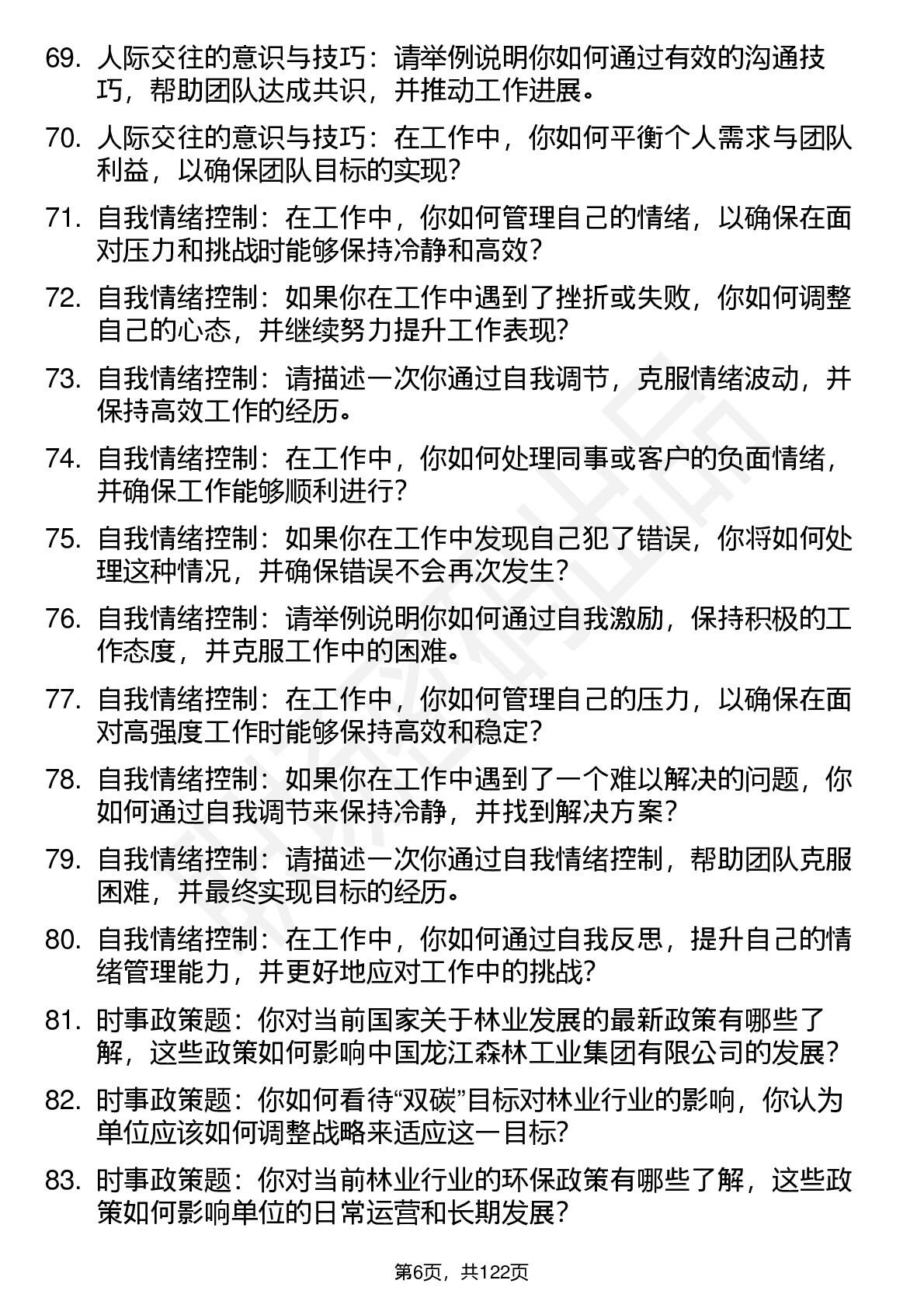 69. 人际交往的意识与技巧：请举例说明你如何通过有效的沟通技巧，帮助团队达成共识，并推动工作进展。

70. 人际交往的意识与技巧：在工作中，你如何平衡个人需求与团队利益，以确保团队目标的实现？

71. 自我情绪控制：在工作中，你如何管理自己的情绪，以确保在面对压力和挑战时能够保持冷静和高效？

72. 自我情绪控制：如果你在工作中遇到了挫折或失败，你如何调整自己的心态，并继续努力提升工作表现？

73. 自我情绪控制：请描述一次你通过自我调节，克服情绪波动，并保持高效工作的经历。

74. 自我情绪控制：在工作中，你如何处理同事或客户的负面情绪，并确保工作能够顺利进行？

75. 自我情绪控制：如果你在工作中发现自己犯了错误，你将如何处理这种情况，并确保错误不会再次发生？

76. 自我情绪控制：请举例说明你如何通过自我激励，保持积极的工作态度，并克服工作中的困难。

77. 自我情绪控制：在工作中，你如何管理自己的压力，以确保在面对高强度工作时能够保持高效和稳定？

78. 自我情绪控制：如果你在工作中遇到了一个难以解决的问题，你如何通过自我调节来保持冷静，并找到解决方案？

79. 自我情绪控制：请描述一次你通过自我情绪控制，帮助团队克服困难，并最终实现目标的经历。

80. 自我情绪控制：在工作中，你如何通过自我反思，提升自己的情绪管理能力，并更好地应对工作中的挑战？

81. 时事政策题：你对当前国家关于林业发展的最新政策有哪些了解，这些政策如何影响中国龙江森林工业集团有限公司的发展？

82. 时事政策题：你如何看待“双碳”目标对林业行业的影响，你认为单位应该如何调整战略来适应这一目标？

83. 时事政策题：你对当前林业行业的环保政策有哪些了解，这些政策如何影响单位的日常运营和长期发展？

第6页，共122页